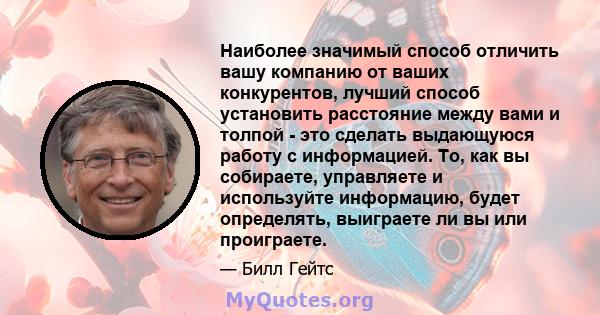 Наиболее значимый способ отличить вашу компанию от ваших конкурентов, лучший способ установить расстояние между вами и толпой - это сделать выдающуюся работу с информацией. То, как вы собираете, управляете и используйте информацию, будет определять, выиграете ли вы или проиграете.

— Билл Гейтс

MyQuotes.org